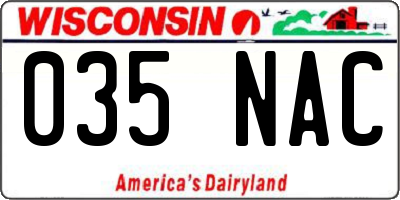 WISCONSIN

035 NAC

America's Dairyland